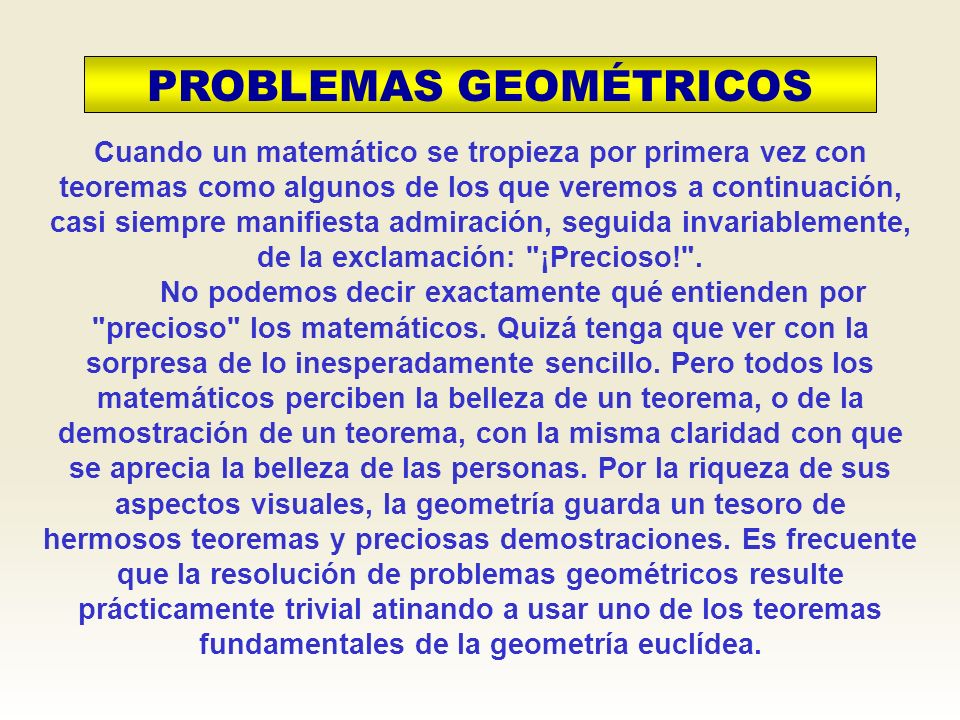 PROBLEMAS GEOMÉTRICOS

Cuando un matemático se tropieza por primera vez con teoremas como algunos de los que veremos a continuación, casi siempre manifiesta admiración, seguida invariablemente, de la exclamación: "¡Precioso!".

No podemos decir exactamente qué entienden por "precioso" los matemáticos. Quizá tenga que ver con la sorpresa de lo inesperadamente sencillo. Pero todos los matemáticos perciben la belleza de un teorema, o de la demostración de un teorema, con la misma claridad con que se aprecia la belleza de las personas. Por la riqueza de sus aspectos visuales, la geometría guarda un tesoro de hermosos teoremas y preciosas demostraciones. Es frecuente que la resolución de problemas geométricos resulte prácticamente trivial atinando a usar uno de los teoremas fundamentales de la geometría euclídea.